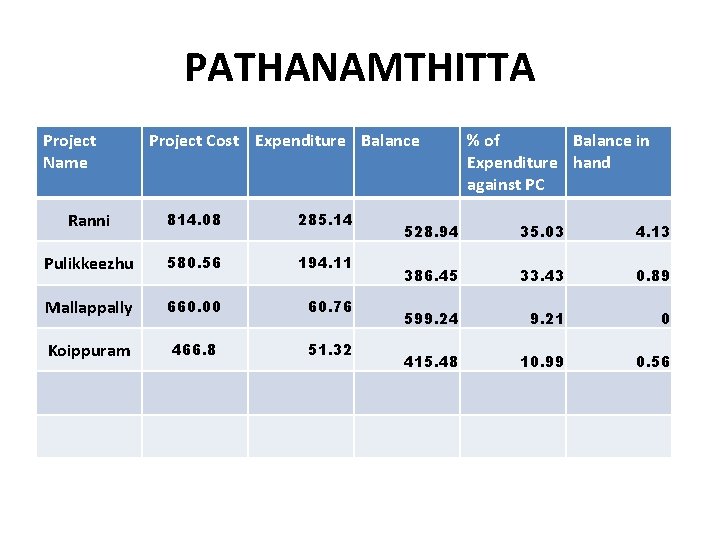 PATHANAMTHITTA

| Project Name | Project Cost | Expenditure | Balance | % of Expenditure against PC | Balance in hand |
|---|---|---|---|---|---|
| Ranni | 814.08 | 285.14 | 528.94 | 35.03 | 4.13 |
| Pulikkeezhu | 580.56 | 194.11 | 386.45 | 33.43 | 0.89 |
| Mallappally | 660.00 | 60.76 | 599.24 | 9.21 | 0 |
| Koippuram | 466.8 | 51.32 | 415.48 | 10.99 | 0.56 |
| | | | | | |
| | | | | | |